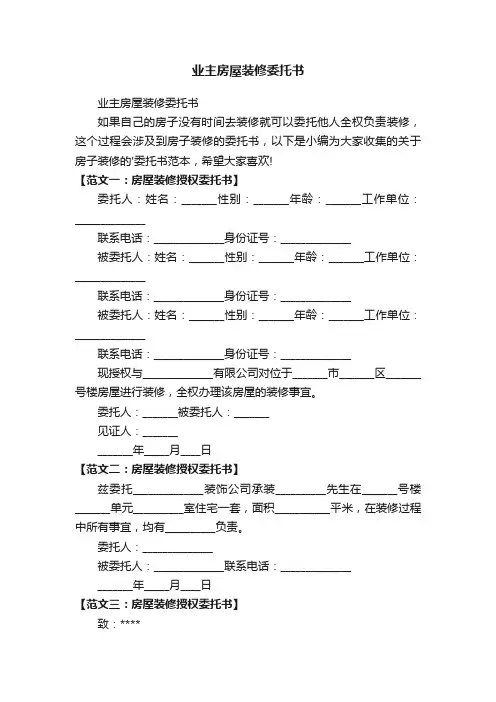 业主房屋装修委托书

业主房屋装修委托书

如果自己的房子没有时间去装修就可以委托他人全权负责装修，这个过程会涉及到房子装修的委托书，以下是小编为大家收集的关于房子装修的'委托书范本，希望大家喜欢!

【范文一：房屋装修授权委托书】

委托人：姓名：______性别：______年龄：______工作单位：____________

联系电话：____________身份证号：____________

被委托人：姓名：______性别：______年龄：______工作单位：____________

联系电话：____________身份证号：____________

被委托人：姓名：______性别：______年龄：______工作单位：____________

联系电话：____________身份证号：____________

现授权与____________有限公司对位于______市______区______号楼房屋进行装修，全权办理该房屋的装修事宜。

委托人：______被委托人：______

见证人：______

______年____月___日

【范文二：房屋装修授权委托书】

兹委托____________装饰公司承装_________先生在______号楼______单元_________室住宅一套，面积_________平米，在装修过程中所有事宜，均有_________负责。

委托人：____________

被委托人：____________联系电话：____________

______年____月___日

【范文三：房屋装修授权委托书】

致：****